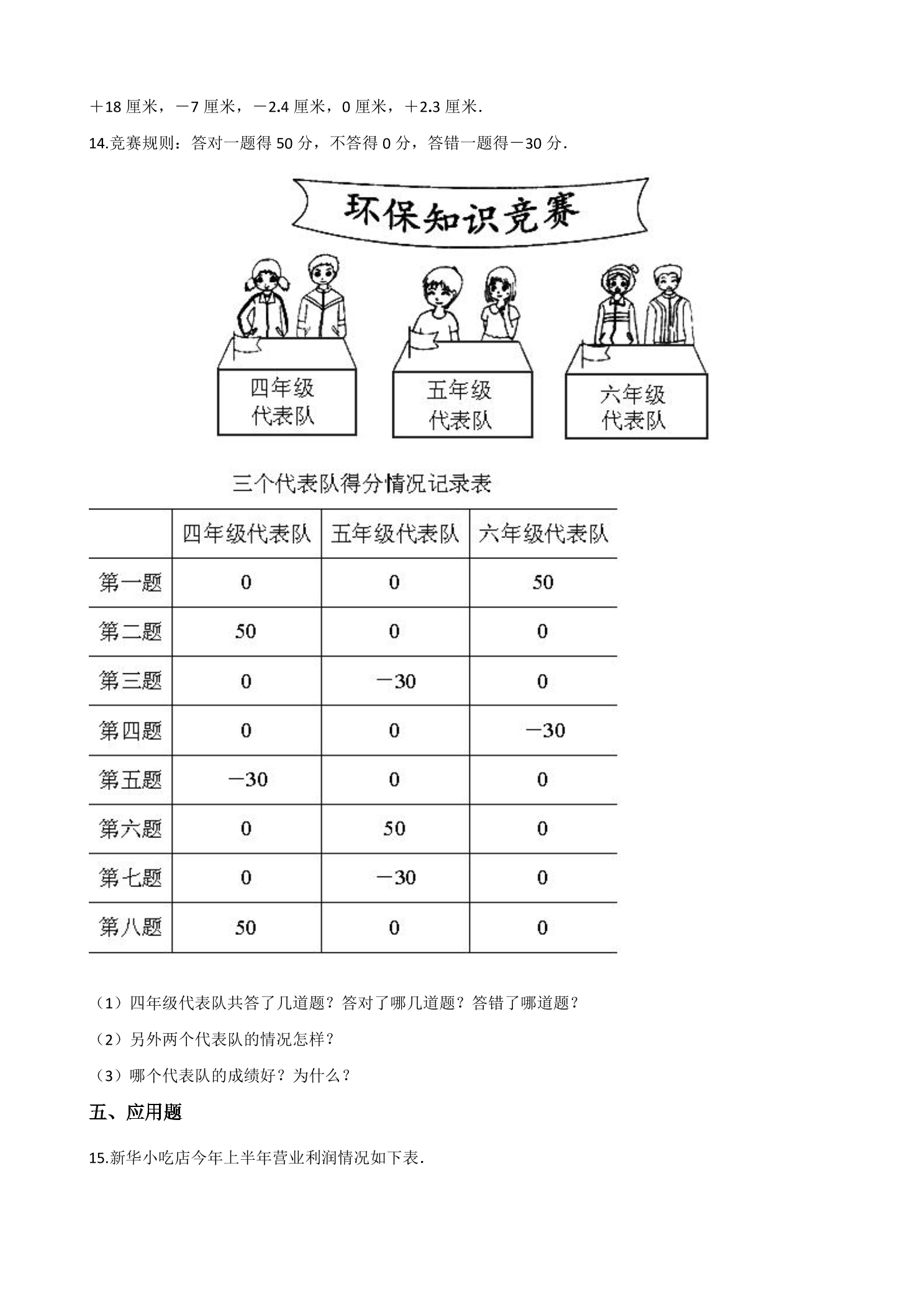 ＋18厘米，－7厘米，－2.4厘米，0厘米，＋2.3厘米．

14.竞赛规则：答对一题得50分，不答得0分，答错一题得－30分．

环保知识竞赛

四年级
代表队

五年级
代表队

六年级
代表队

三个代表队得分情况记录表

|  | 四年级代表队 | 五年级代表队 | 六年级代表队 |
|---|---|---|---|
| 第一题 | 0 | 0 | 50 |
| 第二题 | 50 | 0 | 0 |
| 第三题 | 0 | －30 | 0 |
| 第四题 | 0 | 0 | －30 |
| 第五题 | －30 | 0 | 0 |
| 第六题 | 0 | 50 | 0 |
| 第七题 | 0 | －30 | 0 |
| 第八题 | 50 | 0 | 0 |

（1）四年级代表队共答了几道题？答对了哪几道题？答错了哪道题？

（2）另外两个代表队的情况怎样？

（3）哪个代表队的成绩好？为什么？

五、应用题

15.新华小吃店今年上半年营业利润情况如下表．